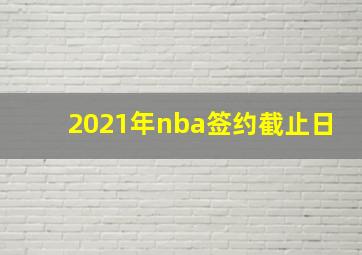 2021年nba签约截止日